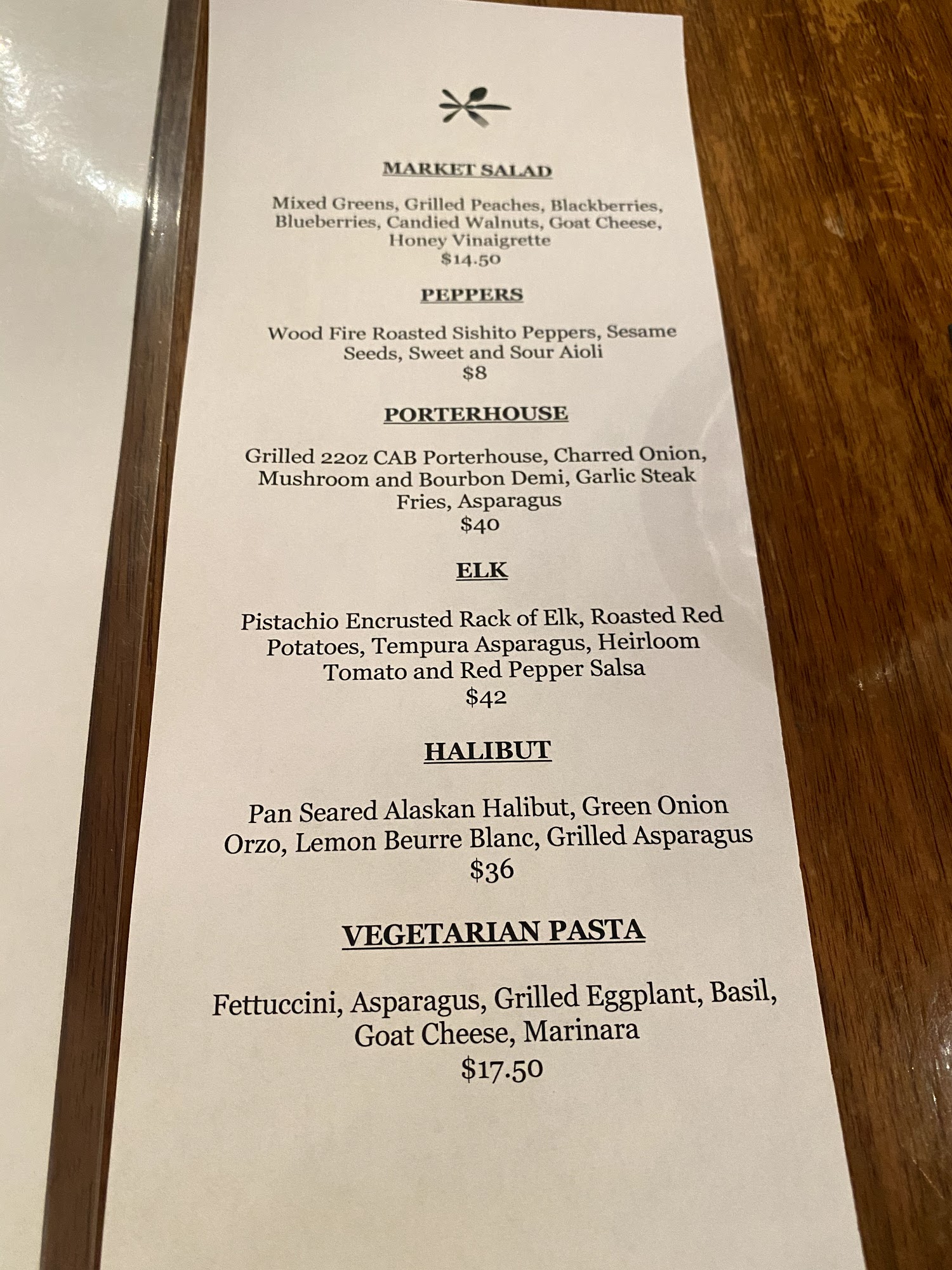 MARKET SALAD

Mixed Greens, Grilled Peaches, Blackberries, Blueberries, Candied Walnuts, Goat Cheese, Honey Vinaigrette
$14.50

PEPPERS

Wood Fire Roasted Sishito Peppers, Sesame Seeds, Sweet and Sour Aioli
$8

PORTERHOUSE

Grilled 22oz CAB Porterhouse, Charred Onion, Mushroom and Bourbon Demi, Garlic Steak Fries, Asparagus
$40

ELK

Pistachio Encrusted Rack of Elk, Roasted Red Potatoes, Tempura Asparagus, Heirloom Tomato and Red Pepper Salsa
$42

HALIBUT

Pan Seared Alaskan Halibut, Green Onion Orzo, Lemon Beurre Blanc, Grilled Asparagus
$36

VEGETARIAN PASTA

Fettuccini, Asparagus, Grilled Eggplant, Basil, Goat Cheese, Marinara
$17.50